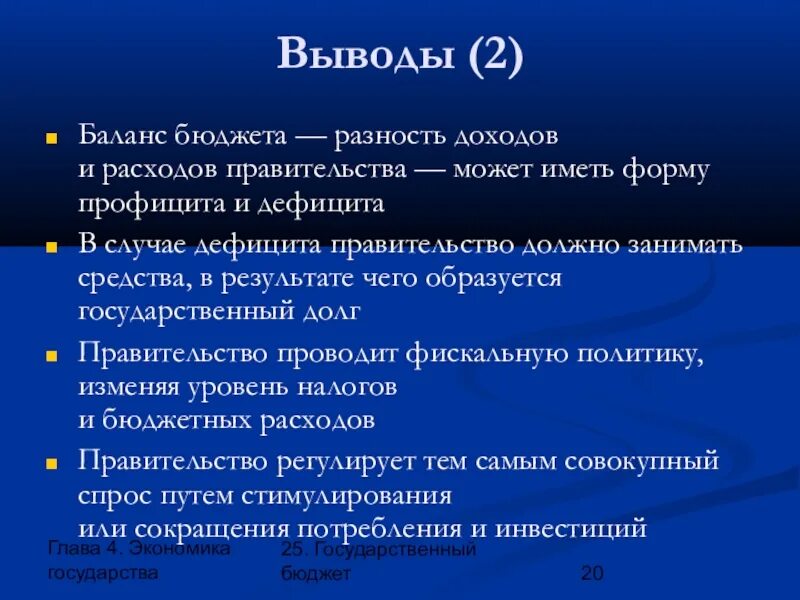 Выводы (2)

Баланс бюджета — разность доходов и расходов правительства — может иметь форму профицита и дефицита

В случае дефицита правительство должно занимать средства, в результате чего образуется государственный долг

Правительство проводит фискальную политику, изменяя уровень налогов и бюджетных расходов

Правительство регулирует тем самым совокупный спрос путем стимулирования или сокращения потребления и инвестиций

Глава 4. Экономика государства

25. Государственный бюджет

20